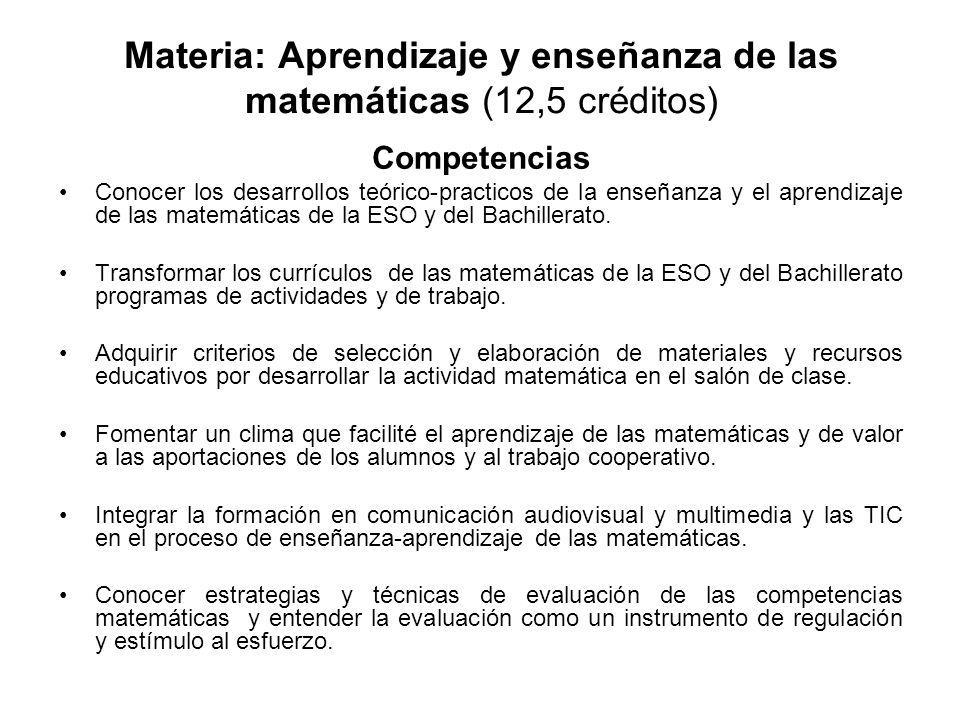 Materia: Aprendizaje y enseñanza de las matemáticas (12,5 créditos)

Competencias

• Conocer los desarrollos teórico-practicos de la enseñanza y el aprendizaje de las matemáticas de la ESO y del Bachillerato.

• Transformar los currículos de las matemáticas de la ESO y del Bachillerato programas de actividades y de trabajo.

• Adquirir criterios de selección y elaboración de materiales y recursos educativos por desarrollar la actividad matemática en el salón de clase.

• Fomentar un clima que facilité el aprendizaje de las matemáticas y de valor a las aportaciones de los alumnos y al trabajo cooperativo.

• Integrar la formación en comunicación audiovisual y multimedia y las TIC en el proceso de enseñanza-aprendizaje de las matemáticas.

• Conocer estrategias y técnicas de evaluación de las competencias matemáticas y entender la evaluación como un instrumento de regulación y estímulo al esfuerzo.